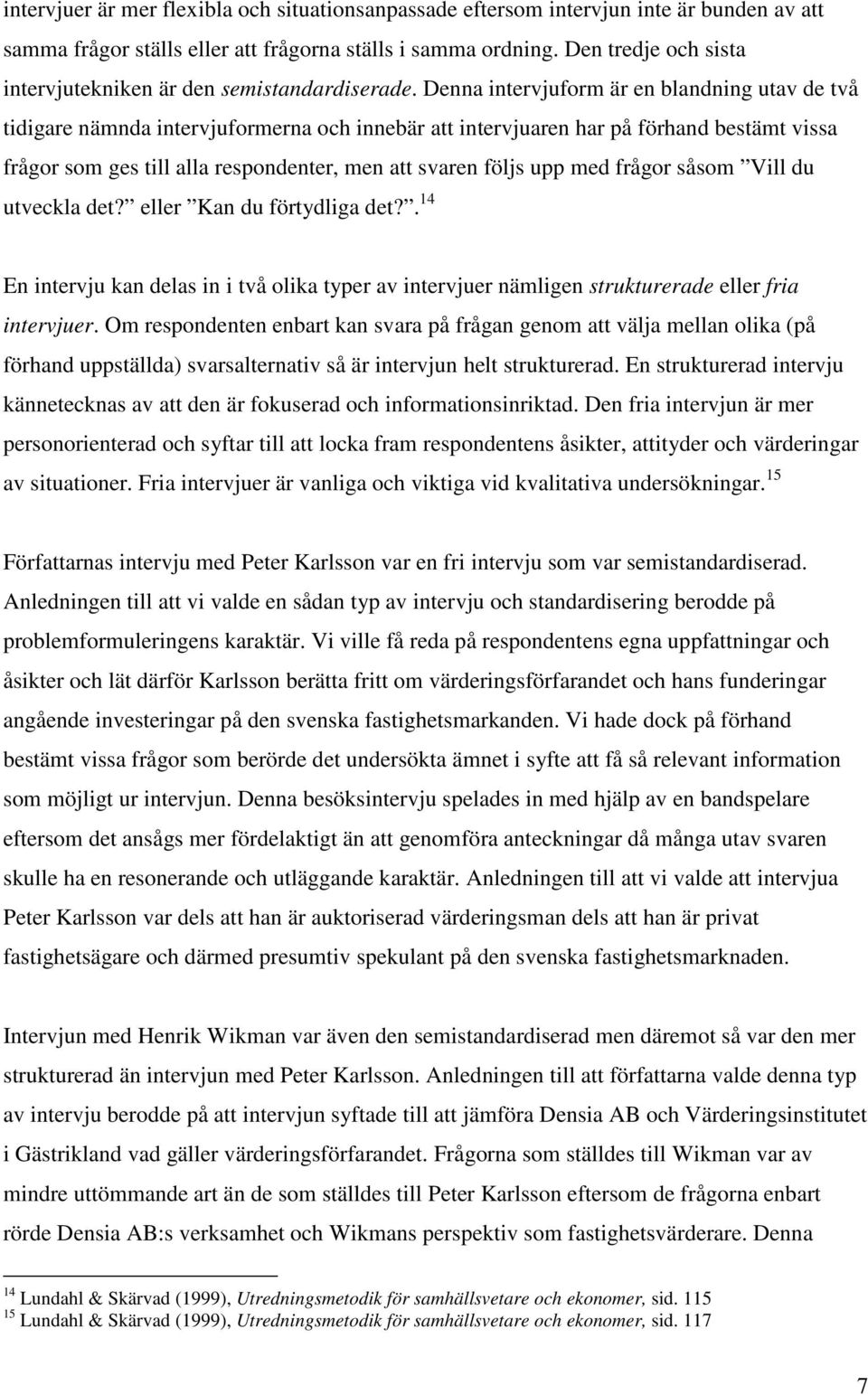 intervjuer är mer flexibla och situationsanpassade eftersom intervjun inte är bunden av att samma frågor ställs eller att frågorna ställs i samma ordning. Den tredje och sista intervjutekniken är den semistandardiserade. Denna intervjuform är en blandning utav de två tidigare nämnda intervjuformerna och innebär att intervjuaren har på förhand bestämt vissa frågor som ges till alla respondenter, men att svaren följs upp med frågor såsom ”Vill du utveckla det?” eller ”Kan du förtydliga det?”.$^{14}$

En intervju kan delas in i två olika typer av intervjuer nämligen strukturerade eller fria intervjuer. Om respondenten enbart kan svara på frågan genom att välja mellan olika (på förhand uppställda) svarsalternativ så är intervjun helt strukturerad. En strukturerad intervju kännetecknas av att den är fokuserad och informationsinriktad. Den fria intervjun är mer personorienterad och syftar till att locka fram respondentens åsikter, attityder och värderingar av situationer. Fria intervjuer är vanliga och viktiga vid kvalitativa undersökningar.$^{15}$

Författarnas intervju med Peter Karlsson var en fri intervju som var semistandardiserad. Anledningen till att vi valde en sådan typ av intervju och standardisering berodde på problemformuleringens karaktär. Vi ville få reda på respondentens egna uppfattningar och åsikter och lät därför Karlsson berätta fritt om värderingsförfarandet och hans funderingar angående investeringar på den svenska fastighetsmarkanden. Vi hade dock på förhand bestämt vissa frågor som berörde det undersökta ämnet i syfte att få så relevant information som möjligt ur intervjun. Denna besöksintervju spelades in med hjälp av en bandspelare eftersom det ansågs mer fördelaktigt än att genomföra anteckningar då många utav svaren skulle ha en resonerande och utläggande karaktär. Anledningen till att vi valde att intervjua Peter Karlsson var dels att han är auktoriserad värderingsman dels att han är privat fastighetsägare och därmed presumtiv spekulant på den svenska fastighetsmarknaden.

Intervjun med Henrik Wikman var även den semistandardiserad men däremot så var den mer strukturerad än intervjun med Peter Karlsson. Anledningen till att författarna valde denna typ av intervju berodde på att intervjun syftade till att jämföra Densia AB och Värderingsinstitutet i Gästrikland vad gäller värderingsförfarandet. Frågorna som ställdes till Wikman var av mindre uttömmande art än de som ställdes till Peter Karlsson eftersom de frågorna enbart rörde Densia AB:s verksamhet och Wikmans perspektiv som fastighetsvärderare. Denna

$^{14}$ Lundahl & Skärvad (1999), Utredningsmetodik för samhällsvetare och ekonomer, sid. 115
$^{15}$ Lundahl & Skärvad (1999), Utredningsmetodik för samhällsvetare och ekonomer, sid. 117

7